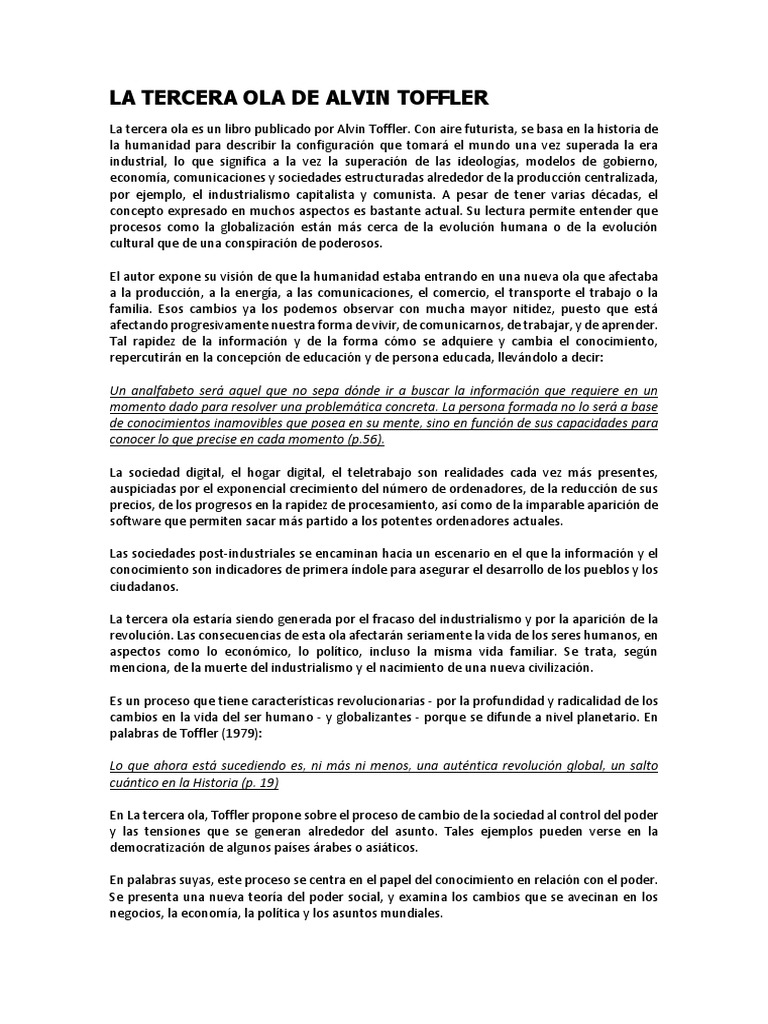 LA TERCERA OLA DE ALVIN TOFFLER

La tercera ola es un libro publicado por Alvin Toffler. Con aire futurista, se basa en la historia de la humanidad para describir la configuración que tomará el mundo una vez superada la era industrial, lo que significa a la vez la superación de las ideologías, modelos de gobierno, economía, comunicaciones y sociedades estructuradas alrededor de la producción centralizada, por ejemplo, el industrialismo capitalista y comunista. A pesar de tener varias décadas, el concepto expresado en muchos aspectos es bastante actual. Su lectura permite entender que procesos como la globalización están más cerca de la evolución humana o de la evolución cultural que de una conspiración de poderosos.

El autor expone su visión de que la humanidad estaba entrando en una nueva ola que afectaba a la producción, a la energía, a las comunicaciones, el comercio, el transporte el trabajo o la familia. Esos cambios ya los podemos observar con mucha mayor nitidez, puesto que está afectando progresivamente nuestra forma de vivir, de comunicarnos, de trabajar, y de aprender. Tal rapidez de la información y de la forma cómo se adquiere y cambia el conocimiento, repercutirán en la concepción de educación y de persona educada, llevándolo a decir:

Un analfabeto será aquel que no sepa dónde ir a buscar la información que requiere en un momento dado para resolver una problemática concreta. La persona formada no lo será a base de conocimientos inamovibles que posea en su mente, sino en función de sus capacidades para conocer lo que precise en cada momento (p.56).

La sociedad digital, el hogar digital, el teletrabajo son realidades cada vez más presentes, auspiciadas por el exponencial crecimiento del número de ordenadores, de la reducción de sus precios, de los progresos en la rapidez de procesamiento, así como de la imparable aparición de software que permiten sacar más partido a los potentes ordenadores actuales.

Las sociedades post-industriales se encaminan hacia un escenario en el que la información y el conocimiento son indicadores de primera índole para asegurar el desarrollo de los pueblos y los ciudadanos.

La tercera ola estaría siendo generada por el fracaso del industrialismo y por la aparición de la revolución. Las consecuencias de esta ola afectarán seriamente la vida de los seres humanos, en aspectos como lo económico, lo político, incluso la misma vida familiar. Se trata, según menciona, de la muerte del industrialismo y el nacimiento de una nueva civilización.

Es un proceso que tiene características revolucionarias - por la profundidad y radicalidad de los cambios en la vida del ser humano - y globalizantes - porque se difunde a nivel planetario. En palabras de Toffler (1979):

Lo que ahora está sucediendo es, ni más ni menos, una auténtica revolución global, un salto cuántico en la Historia (p. 19)

En La tercera ola, Toffler propone sobre el proceso de cambio de la sociedad al control del poder y las tensiones que se generan alrededor del asunto. Tales ejemplos pueden verse en la democratización de algunos países árabes o asiáticos.

En palabras suyas, este proceso se centra en el papel del conocimiento en relación con el poder. Se presenta una nueva teoría del poder social, y examina los cambios que se avecinan en los negocios, la economía, la política y los asuntos mundiales.